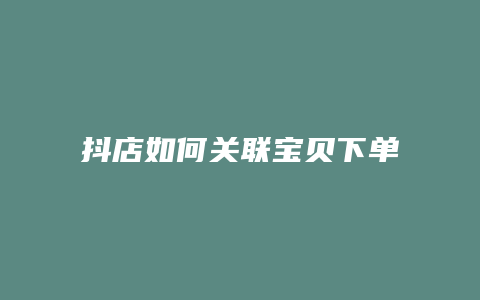 抖店如何关联宝贝下单